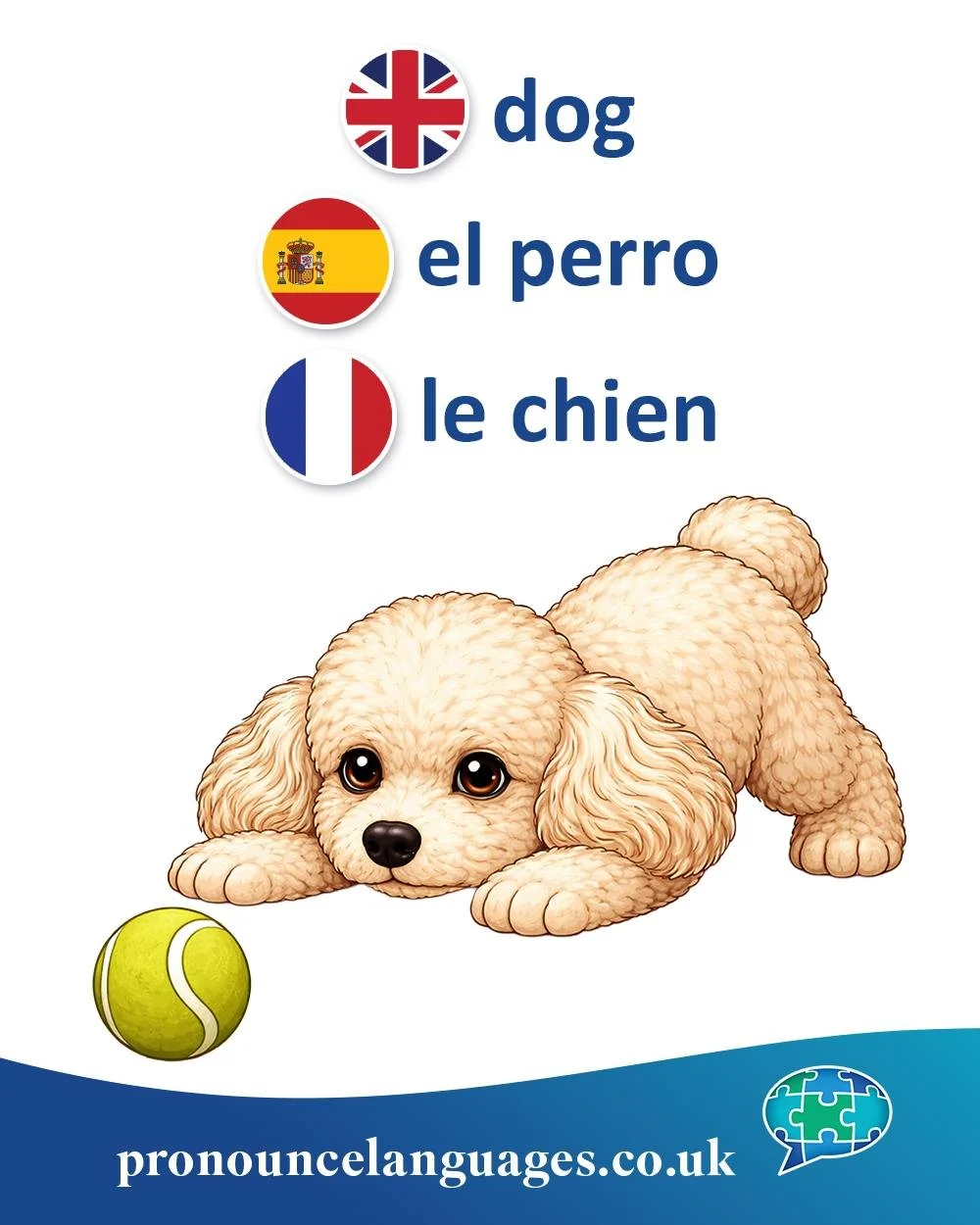 dog

el perro

le chien

pronouncelanguages.co.uk